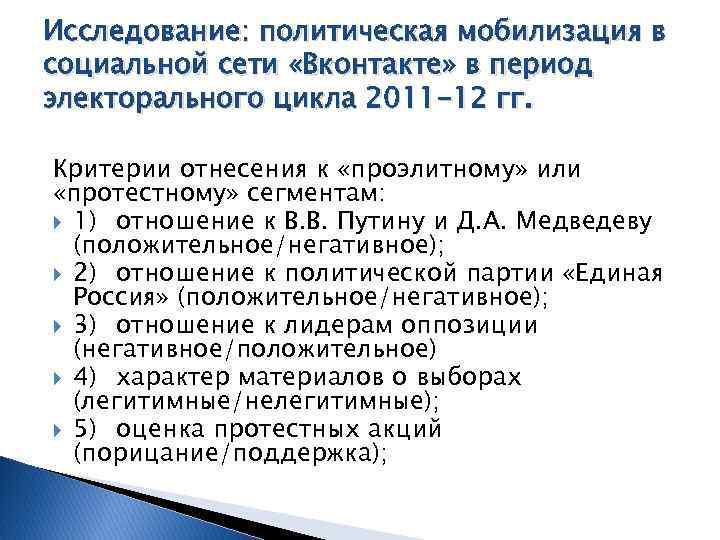 Исследование: политическая мобилизация в социальной сети «Вконтакте» в период электорального цикла 2011-12 гг.

Критерии отнесения к «проэлитному» или «протестному» сегментам:

1) отношение к В.В. Путину и Д.А. Медведеву (положительное/негативное);

2) отношение к политической партии «Единая Россия» (положительное/негативное);

3) отношение к лидерам оппозиции (негативное/положительное)

4) характер материалов о выборах (легитимные/нелегитимные);

5) оценка протестных акций (порицание/поддержка);